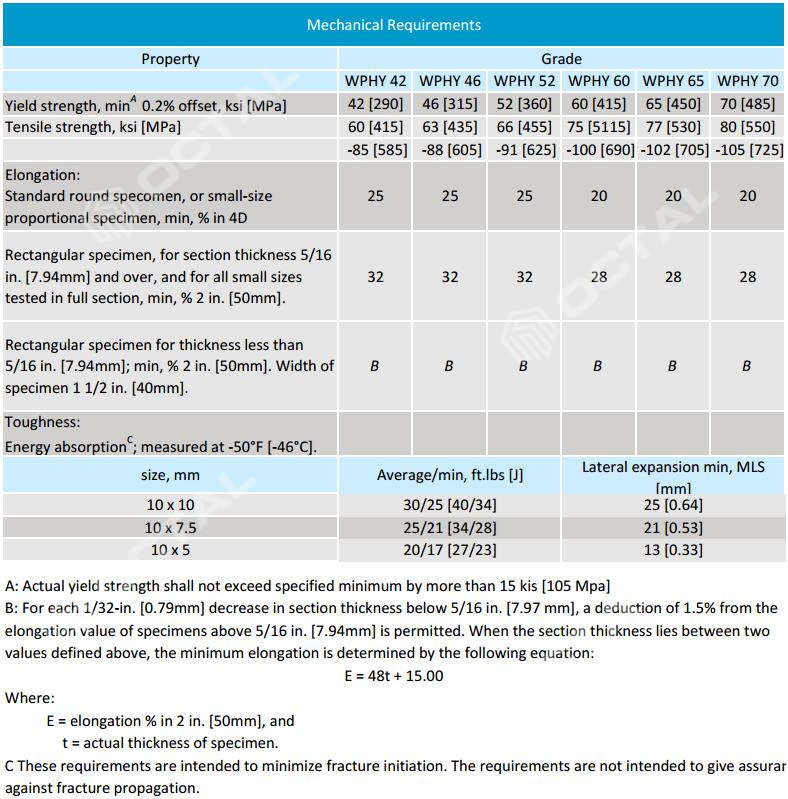 Mechanical Requirements

| Property | Grade | | | | | |
|---|---|---|---|---|---|---|
| | WPHY 42 | WPHY 46 | WPHY 52 | WPHY 60 | WPHY 65 | WPHY 70 |
| Yield strength, min$^A$ 0.2% offset, ksi [MPa] | 42 [290] | 46 [315] | 52 [360] | 60 [415] | 65 [450] | 70 [485] |
| Tensile strength, ksi [MPa] | 60 [415] | 63 [435] | 66 [455] | 75 [5115] | 77 [530] | 80 [550] |
| | -85 [585] | -88 [605] | -91 [625] | -100 [690] | -102 [705] | -105 [725] |
| Elongation: Standard round specomen, or small-size proportional specimen, min, % in 4D | 25 | 25 | 25 | 20 | 20 | 20 |
| Rectangular specimen, for section thickness 5/16 in. [7.94mm] and over, and for all small sizes tested in full section, min, % 2 in. [50mm]. | 32 | 32 | 32 | 28 | 28 | 28 |
| Rectangular specimen for thickness less than 5/16 in. [7.94mm]; min, % 2 in. [50mm]. Width of specimen 1 1/2 in. [40mm]. | B | B | B | B | B | B |
| Toughness: Energy absorption$^C$; measured at -50°F [-46°C]. | | | | | | |

| size, mm | Average/min, ft.lbs [J] | Lateral expansion min, MLS [mm] |
|---|---|---|
| 10 x 10 | 30/25 [40/34] | 25 [0.64] |
| 10 x 7.5 | 25/21 [34/28] | 21 [0.53] |
| 10 x 5 | 20/17 [27/23] | 13 [0.33] |

A: Actual yield strength shall not exceed specified minimum by more than 15 kis [105 Mpa]
B: For each 1/32-in. [0.79mm] decrease in section thickness below 5/16 in. [7.97 mm], a deduction of 1.5% from the elongation value of specimens above 5/16 in. [7.94mm] is permitted. When the section thickness lies between two values defined above, the minimum elongation is determined by the following equation:
E = 48t + 15.00
Where:
E = elongation % in 2 in. [50mm], and
t = actual thickness of specimen.
C These requirements are intended to minimize fracture initiation. The requirements are not intended to give assurar against fracture propagation.